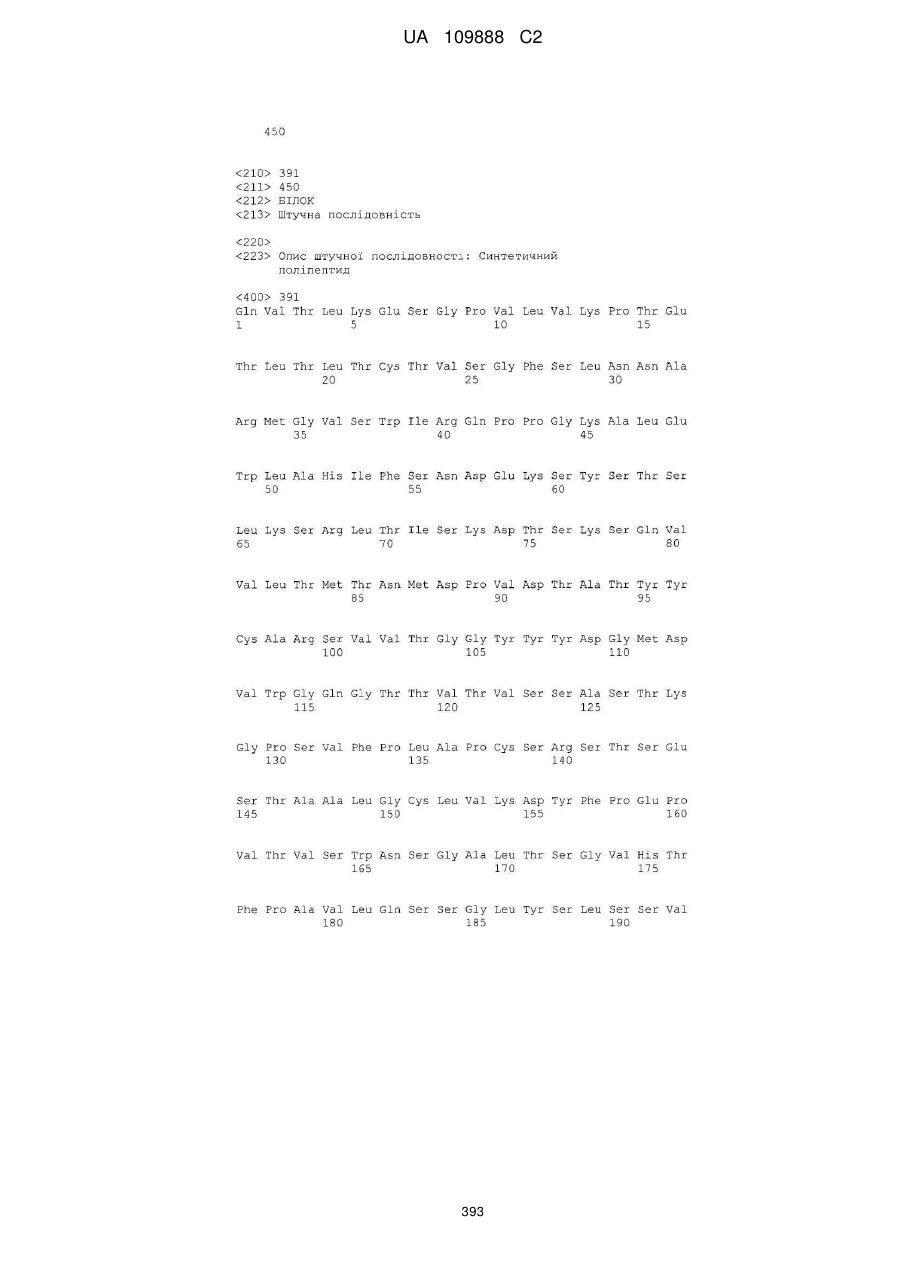 UA 109888 C2

450

<210> 391
<211> 450
<212> БІЛОК
<213> Штучна послідовність

<220>
<223> Опис штучної послідовності: Синтетичний поліпептид

<400> 391
Gln Val Thr Leu Lys Glu Ser Gly Pro Val Leu Val Lys Pro Thr Glu
1               5                   10                  15

Thr Leu Thr Leu Thr Cys Thr Val Ser Gly Phe Ser Leu Asn Asn Ala
            20                  25                  30

Arg Met Gly Val Ser Trp Ile Arg Gln Pro Pro Gly Lys Ala Leu Glu
        35                  40                  45

Trp Leu Ala His Ile Phe Ser Asn Asp Glu Lys Ser Tyr Ser Thr Ser
    50                  55                  60

Leu Lys Ser Arg Leu Thr Ile Ser Lys Asp Thr Ser Lys Ser Gln Val
65                  70                  75                  80

Val Leu Thr Met Thr Asn Met Asp Pro Val Asp Thr Ala Thr Tyr Tyr
                85                  90                  95

Cys Ala Arg Ser Val Val Thr Gly Gly Tyr Tyr Tyr Asp Gly Met Asp
            100                 105                 110

Val Trp Gly Gln Gly Thr Thr Val Thr Val Ser Ser Ala Ser Thr Lys
        115                 120                 125

Gly Pro Ser Val Phe Pro Leu Ala Pro Cys Ser Arg Ser Thr Ser Glu
    130                 135                 140

Ser Thr Ala Ala Leu Gly Cys Leu Val Lys Asp Tyr Phe Pro Glu Pro
145                 150                 155                 160

Val Thr Val Ser Trp Asn Ser Gly Ala Leu Thr Ser Gly Val His Thr
                165                 170                 175

Phe Pro Ala Val Leu Gln Ser Ser Gly Leu Tyr Ser Leu Ser Ser Val
            180                 185                 190

393